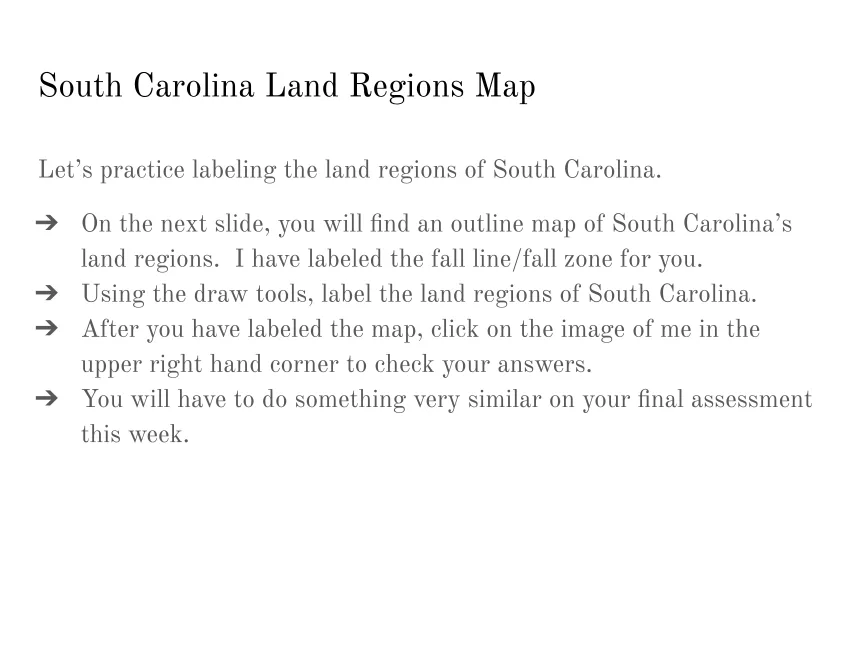 South Carolina Land Regions Map

Let's practice labeling the land regions of South Carolina.

➔ On the next slide, you will find an outline map of South Carolina's land regions. I have labeled the fall line/fall zone for you.
➔ Using the draw tools, label the land regions of South Carolina.
➔ After you have labeled the map, click on the image of me in the upper right hand corner to check your answers.
➔ You will have to do something very similar on your final assessment this week.